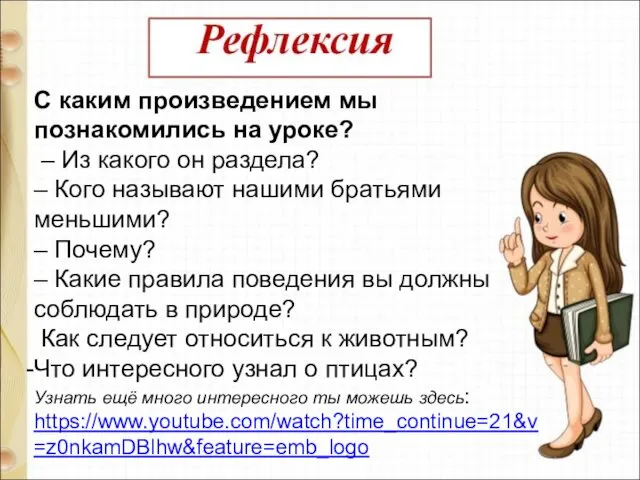 Рефлексия

С каким произведением мы познакомились на уроке?
– Из какого он раздела?
– Кого называют нашими братьями меньшими?
– Почему?
– Какие правила поведения вы должны соблюдать в природе?
Как следует относиться к животным?
-Что интересного узнал о птицах?

Узнать ещё много интересного ты можешь здесь: https://www.youtube.com/watch?time_continue=21&v=z0nkamDBlhw&feature=emb_logo